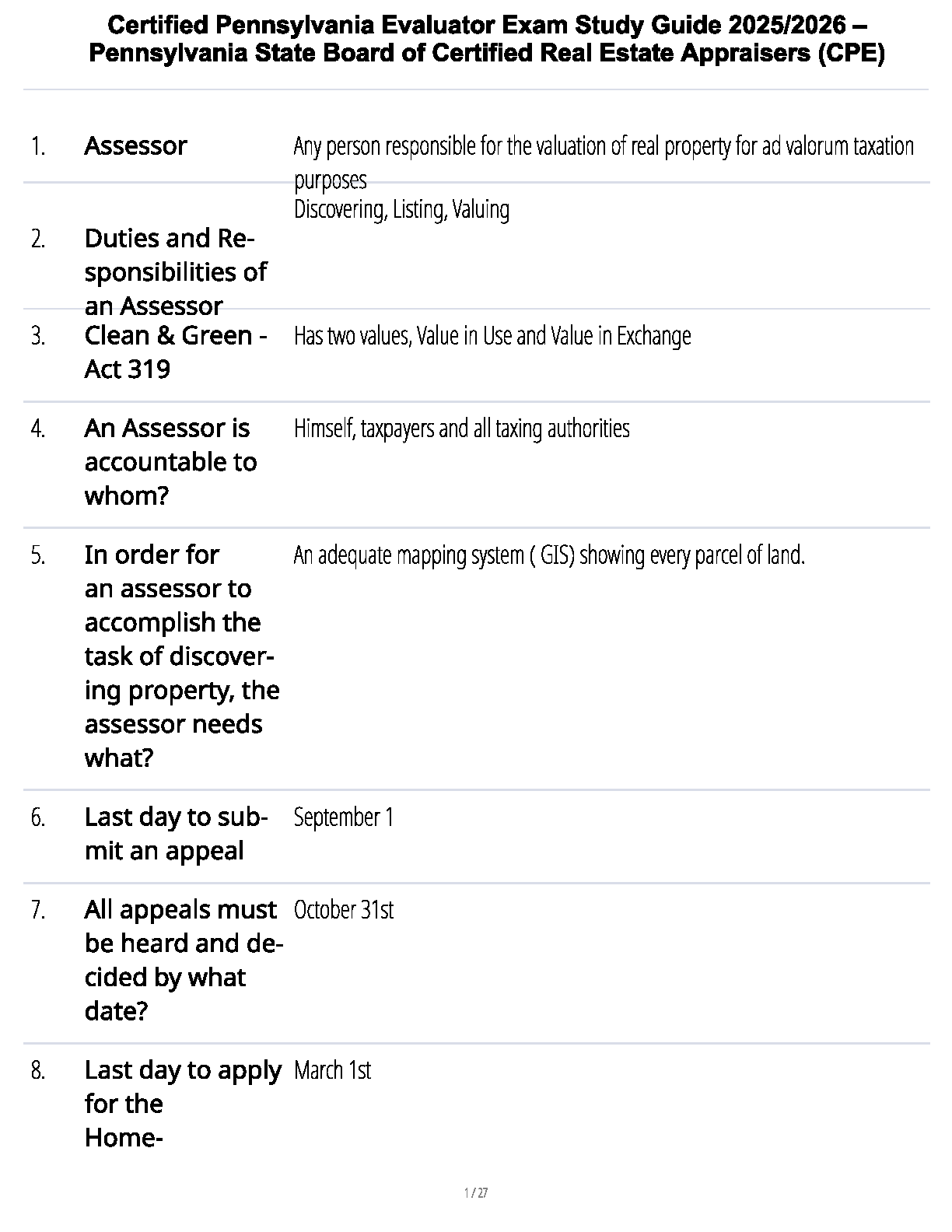 Certified Pennsylvania Evaluator Exam Study Guide 2025/2026 – Pennsylvania State Board of Certified Real Estate Appraisers (CPE)

| | | |
|---|---|---|
| 1. | Assessor | Any person responsible for the valuation of real property for ad valorum taxation purposes |
| 2. | Duties and Responsibilities of an Assessor | Discovering, Listing, Valuing |
| 3. | Clean & Green - Act 319 | Has two values, Value in Use and Value in Exchange |
| 4. | An Assessor is accountable to whom? | Himself, taxpayers and all taxing authorities |
| 5. | In order for an assessor to accomplish the task of discovering property, the assessor needs what? | An adequate mapping system ( GIS) showing every parcel of land. |
| 6. | Last day to submit an appeal | September 1 |
| 7. | All appeals must be heard and decided by what date? | October 31st |
| 8. | Last day to apply for the Home- | March 1st |

1 / 27